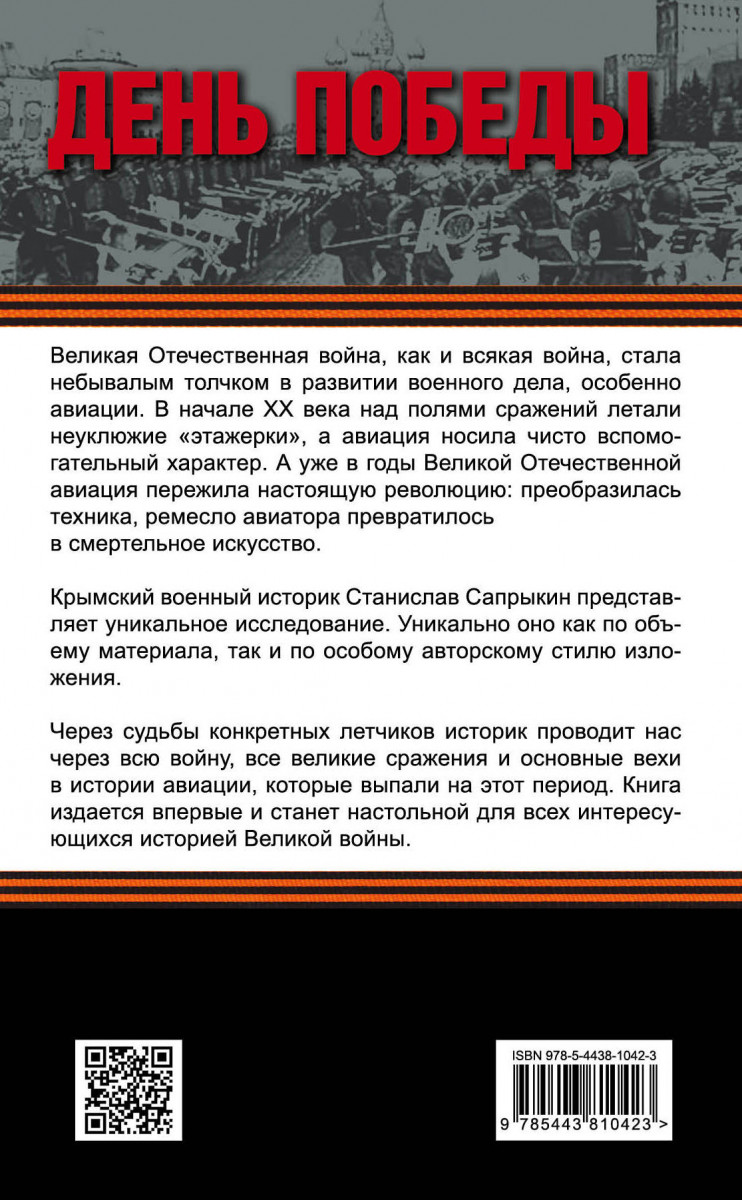 ДЕНЬ ПОБЕДЫ

Великая Отечественная война, как и всякая война, стала небывалым толчком в развитии военного дела, особенно авиации. В начале XX века над полями сражений летали неуклюжие «этажерки», а авиация носила чисто вспомогательный характер. А уже в годы Великой Отечественной авиация пережила настоящую революцию: преобразилась техника, ремесло авиатора превратилось в смертельное искусство.

Крымский военный историк Станислав Сапрыкин представляет уникальное исследование. Уникально оно как по объему материала, так и по особому авторскому стилю изложения.

Через судьбы конкретных летчиков историк проводит нас через всю войну, все великие сражения и основные вехи в истории авиации, которые выпали на этот период. Книга издается впервые и станет настольной для всех интересующихся историей Великой войны.

ISBN 978-5-4438-1042-3

9 785443 810423 >